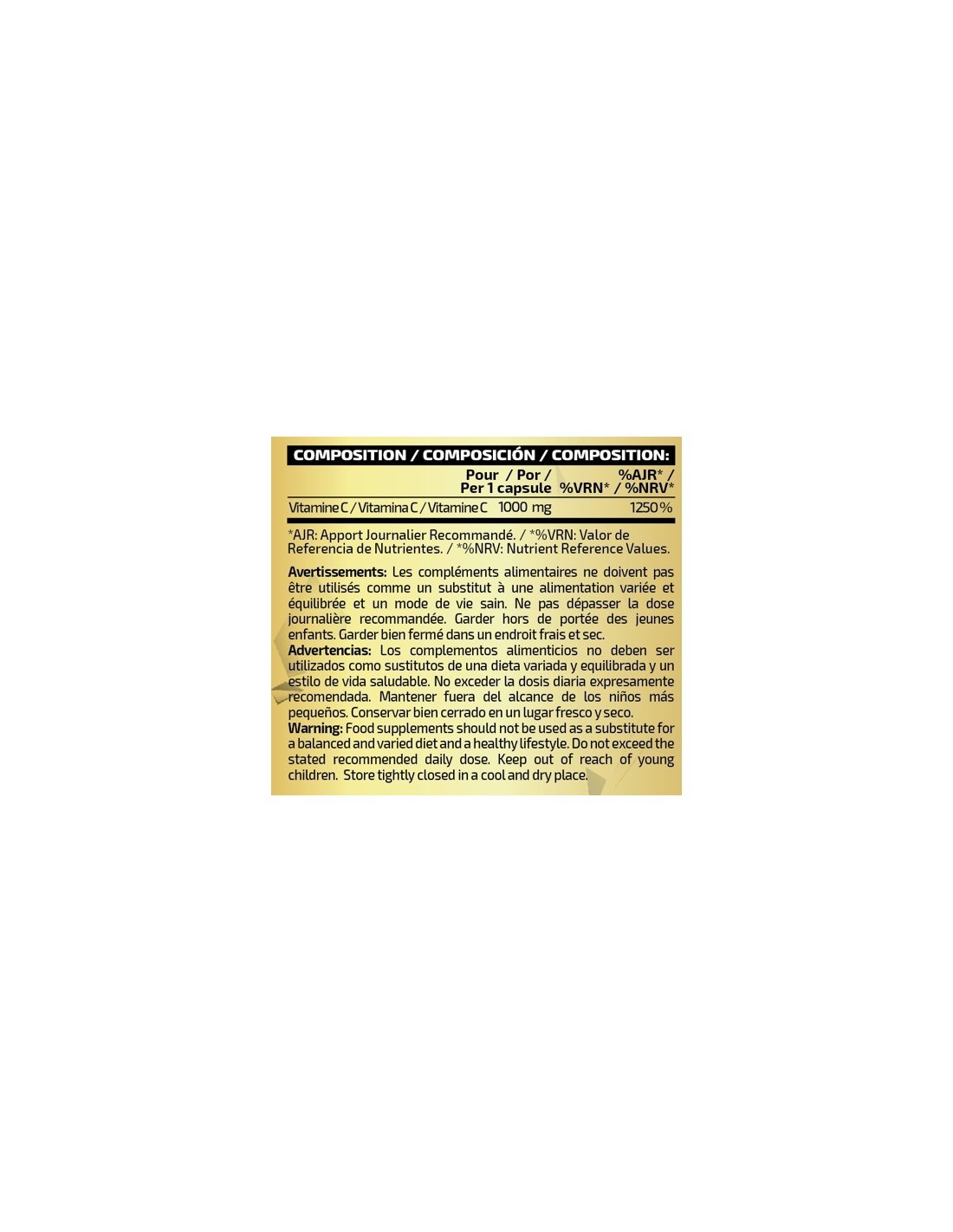 COMPOSITION / COMPOSICIÓN / COMPOSITION:

|  | Pour / Por / Per 1 capsule | %AJR* / %VRN* / %NRV* |
|---|---|---|
| Vitamine C / Vitamina C / Vitamine C | 1000 mg | 1250 % |

*AJR: Apport Journalier Recommandé. / *%VRN: Valor de Referencia de Nutrientes. / *%NRV: Nutrient Reference Values.

Avertissements: Les compléments alimentaires ne doivent pas être utilisés comme un substitut à une alimentation variée et équilibrée et un mode de vie sain. Ne pas dépasser la dose journalière recommandée. Garder hors de portée des jeunes enfants. Garder bien fermé dans un endroit frais et sec.
Advertencias: Los complementos alimenticios no deben ser utilizados como sustitutos de una dieta variada y equilibrada y un estilo de vida saludable. No exceder la dosis diaria expresamente recomendada. Mantener fuera del alcance de los niños más pequeños. Conservar bien cerrado en un lugar fresco y seco.
Warning: Food supplements should not be used as a substitute for a balanced and varied diet and a healthy lifestyle. Do not exceed the stated recommended daily dose. Keep out of reach of young children. Store tightly closed in a cool and dry place.